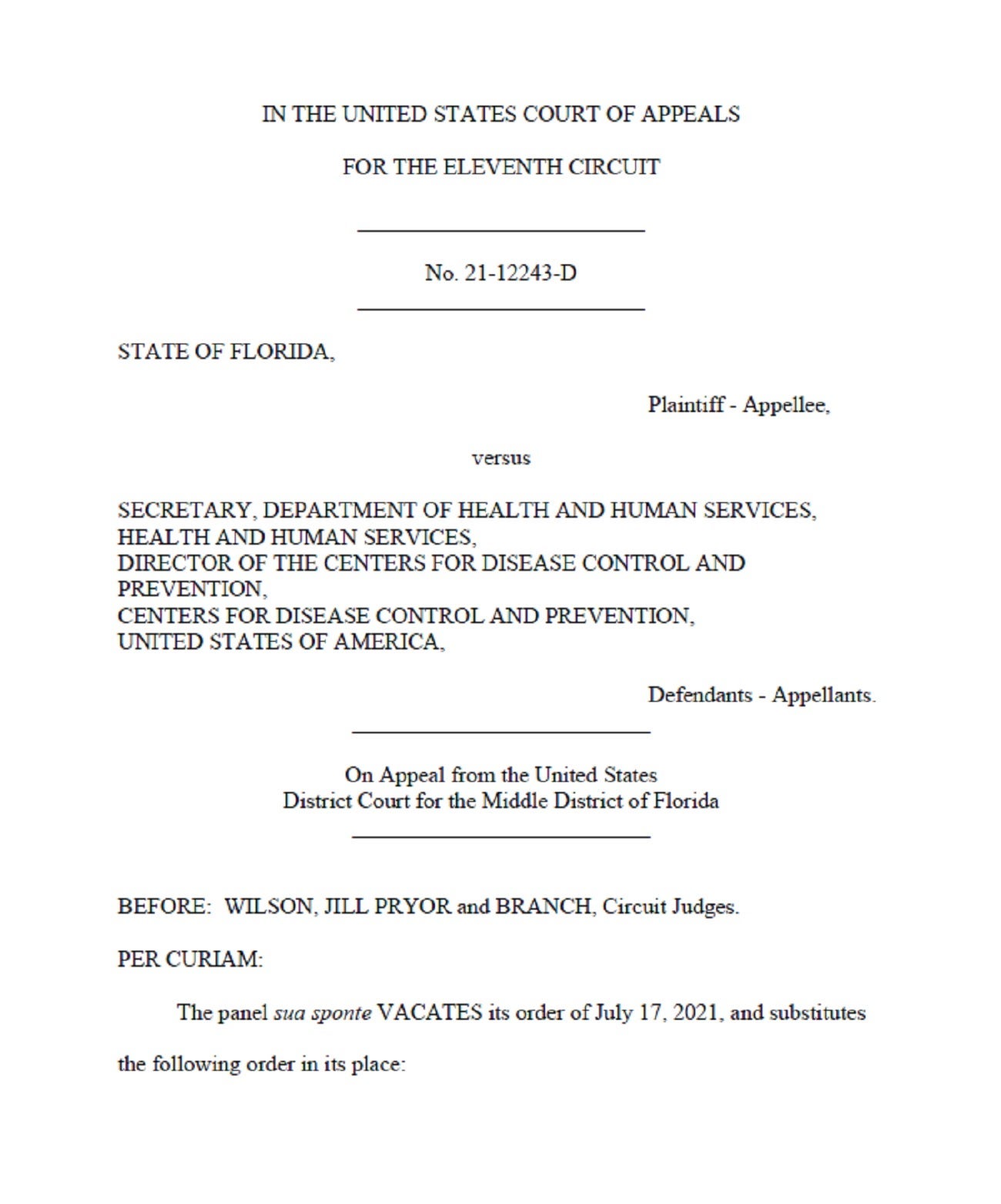 IN THE UNITED STATES COURT OF APPEALS

FOR THE ELEVENTH CIRCUIT

No. 21-12243-D

STATE OF FLORIDA,

Plaintiff - Appellee,

versus

SECRETARY, DEPARTMENT OF HEALTH AND HUMAN SERVICES,
HEALTH AND HUMAN SERVICES,
DIRECTOR OF THE CENTERS FOR DISEASE CONTROL AND PREVENTION,
CENTERS FOR DISEASE CONTROL AND PREVENTION,
UNITED STATES OF AMERICA,

Defendants - Appellants.

On Appeal from the United States
District Court for the Middle District of Florida

BEFORE: WILSON, JILL PRYOR and BRANCH, Circuit Judges.

PER CURIAM:

The panel sua sponte VACATES its order of July 17, 2021, and substitutes the following order in its place: